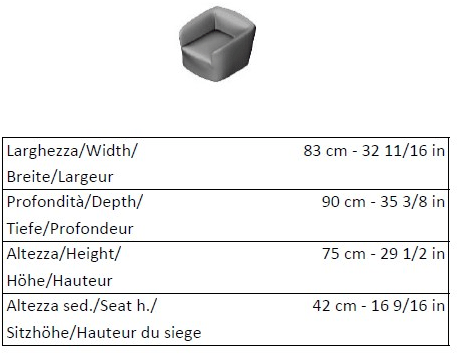 | | |
|---|---|
| Larghezza/Width/ Breite/Largeur | 83 cm - 32 11/16 in |
| Profondità/Depth/ Tiefe/Profondeur | 90 cm - 35 3/8 in |
| Altezza/Height/ Höhe/Hauteur | 75 cm - 29 1/2 in |
| Altezza sed./Seat h./ Sitzhöhe/Hauteur du siege | 42 cm - 16 9/16 in |